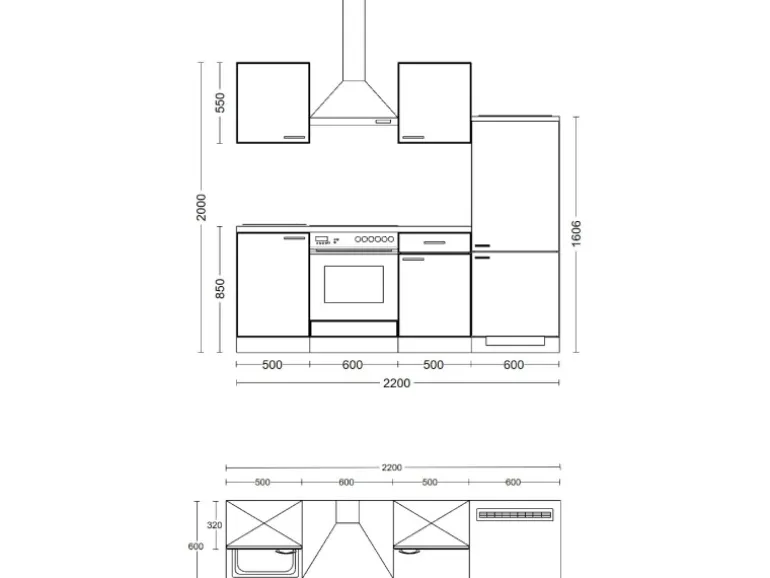 550
2000
850
1606
500
600
500
600
2200
2200
500
600
500
600
320
600